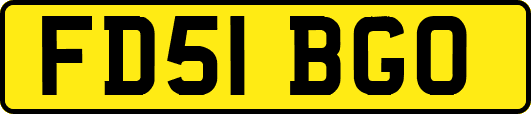 FD51 BGO